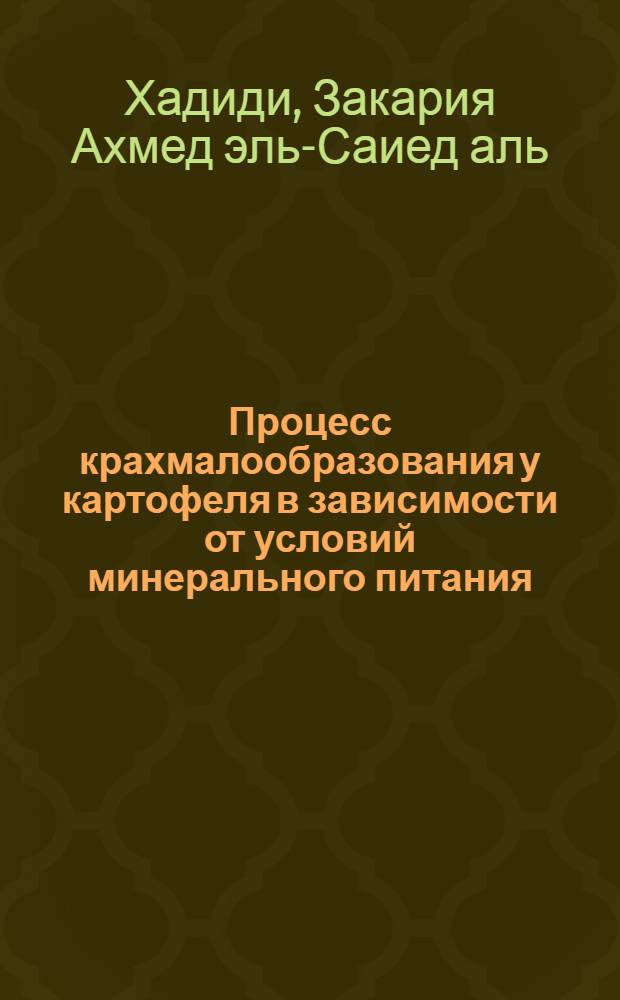 Хадиди, Закария Ахмед эль-Саиед аль

Процесс крахмалообразования у картофеля в зависимости от условий минерального питания